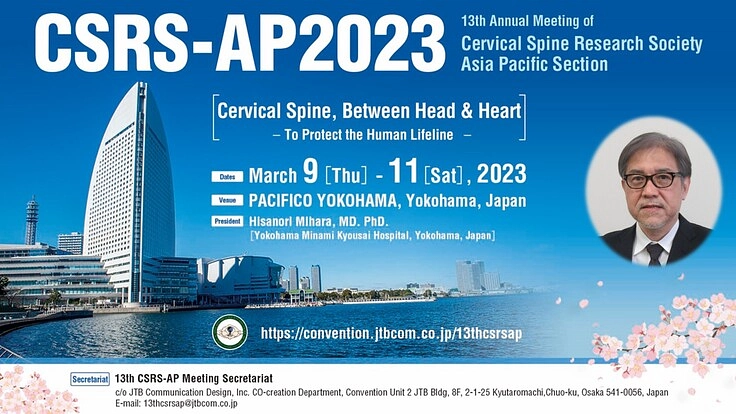 CSRS-AP2023

13th Annual Meeting of
Cervical Spine Research Society
Asia Pacific Section

Cervical Spine, Between Head & Heart
- To Protect the Human Lifeline -

Dates March 9 [Thu] - 11 [Sat], 2023
Venue PACIFICO YOKOHAMA, Yokohama, Japan
President Hisanori Mihara, MD. PhD.
[Yokohama Minami Kyousai Hospital, Yokohama, Japan]

https://convention.jtbcom.co.jp/13thcsrsap

Secretariat 13th CSRS-AP Meeting Secretariat
c/o JTB Communication Design, Inc. CO-creation Department, Convention Unit 2 JTB Bldg, 8F, 2-1-25 Kyutaromachi,Chuo-ku, Osaka 541-0056, Japan
E-mail: 13thcsrsap@jtbcom.co.jp